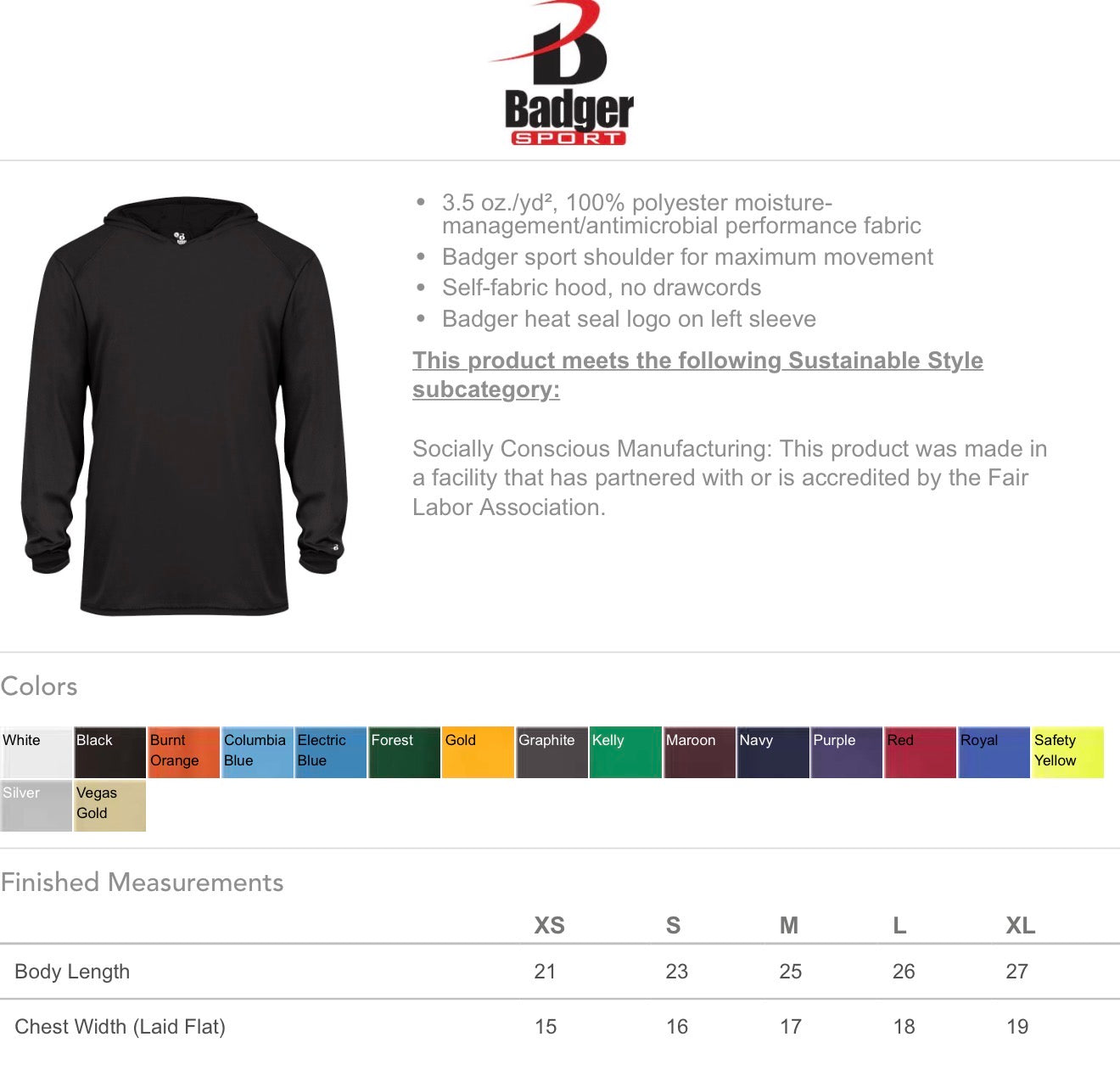 Badger
SPORT

- 3.5 oz./yd², 100% polyester moisture-management/antimicrobial performance fabric
- Badger sport shoulder for maximum movement
- Self-fabric hood, no drawcords
- Badger heat seal logo on left sleeve

This product meets the following Sustainable Style subcategory:

Socially Conscious Manufacturing: This product was made in a facility that has partnered with or is accredited by the Fair Labor Association.

Colors

White
Black
Burnt Orange
Columbia Blue
Electric Blue
Forest
Gold
Graphite
Kelly
Maroon
Navy
Purple
Red
Royal
Safety Yellow
Silver
Vegas Gold

Finished Measurements

| | XS | S | M | L | XL |
|---|---|---|---|---|---|
| Body Length | 21 | 23 | 25 | 26 | 27 |
| Chest Width (Laid Flat) | 15 | 16 | 17 | 18 | 19 |